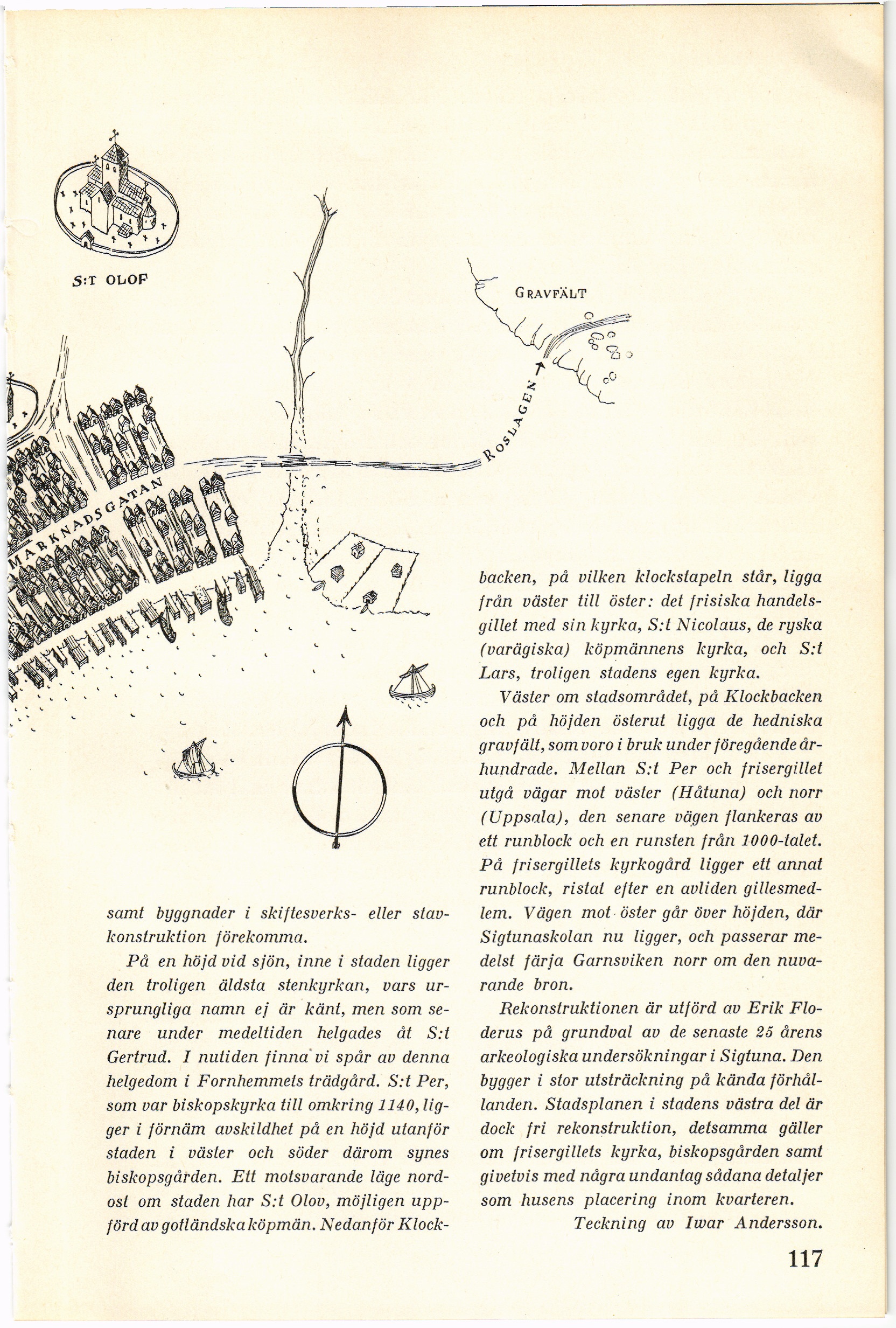 S:T OLOF

GRAVFÄLT

ROSLAGEN

MARKNADSGATAN

samt byggnader i skiftesverks- eller stavkonstruktion förekomma.

På en höjd vid sjön, inne i staden ligger den troligen äldsta stenkyrkan, vars ursprungliga namn ej är känt, men som senare under medeltiden helgades åt S:t Gertrud. I nutiden finna vi spår av denna helgedom i Fornhemmets trädgård. S:t Per, som var biskopskyrka till omkring 1140, ligger i förnäm avskildhet på en höjd utanför staden i väster och söder därom synes biskopsgården. Ett motsvarande läge nordost om staden har S:t Olov, möjligen uppförd av gotländska köpmän. Nedanför Klockbacken, på vilken klockstapeln står, ligga från väster till öster: det frisiska handelsgillet med sin kyrka, S:t Nicolaus, de ryska (varägiska) köpmännens kyrka, och S:t Lars, troligen stadens egen kyrka.

Väster om stadsområdet, på Klockbacken och på höjden österut ligga de hedniska gravfält, som voro i bruk under föregående århundrade. Mellan S:t Per och frisergillet utgå vägar mot väster (Håtuna) och norr (Uppsala), den senare vägen flankeras av ett runblock och en runsten från 1000-talet. På frisergillets kyrkogård ligger ett annat runblock, ristat efter en avliden gillesmedlem. Vägen mot öster går över höjden, där Sigtunaskolan nu ligger, och passerar medelst färja Garnsviken norr om den nuvarande bron.

Rekonstruktionen är utförd av Erik Floderus på grundval av de senaste 25 årens arkeologiska undersökningar i Sigtuna. Den bygger i stor utsträckning på kända förhållanden. Stadsplanen i stadens västra del är dock fri rekonstruktion, detsamma gäller om frisergillets kyrka, biskopsgården samt givetvis med några undantag sådana detaljer som husens placering inom kvarteren.

Teckning av Iwar Andersson.

117